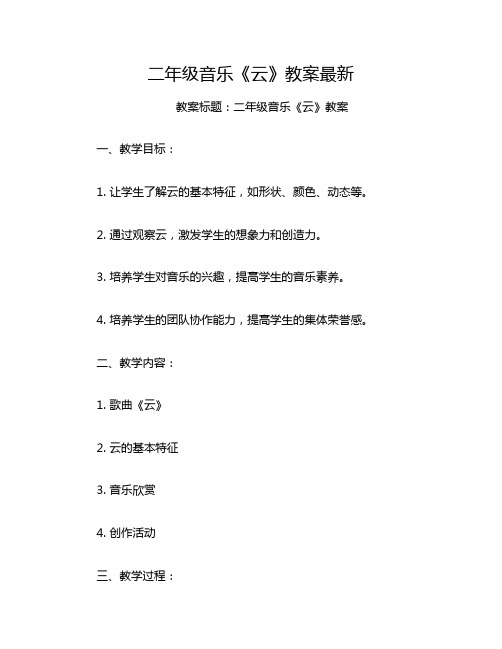 二年级音乐《云》教案最新

教案标题：二年级音乐《云》教案

一、教学目标：

1. 让学生了解云的基本特征，如形状、颜色、动态等。

2. 通过观察云，激发学生的想象力和创造力。

3. 培养学生对音乐的兴趣，提高学生的音乐素养。

4. 培养学生的团队协作能力，提高学生的集体荣誉感。

二、教学内容：

1. 歌曲《云》

2. 云的基本特征

3. 音乐欣赏

4. 创作活动

三、教学过程：